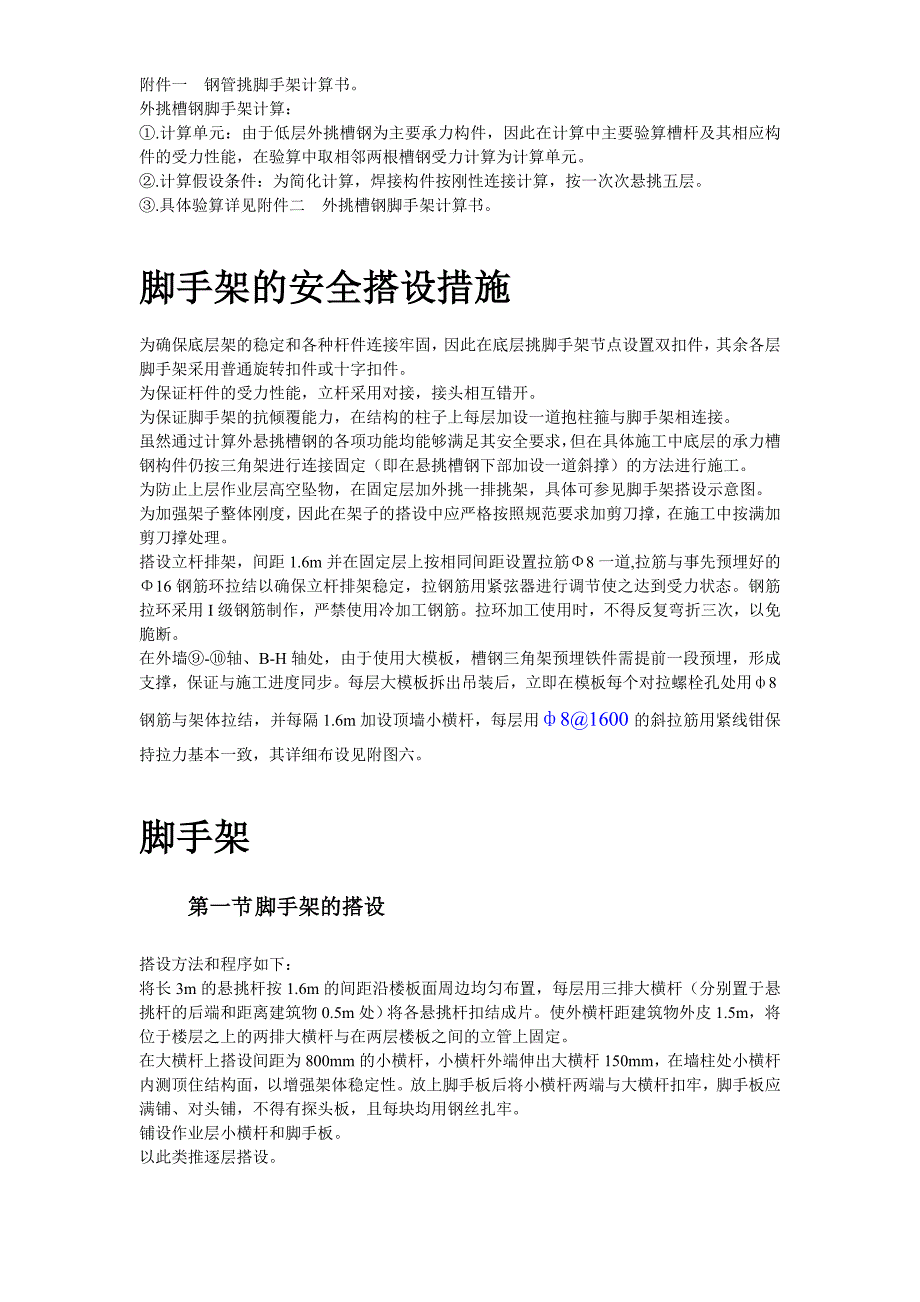 附件一　钢管挑脚手架计算书。
外挑槽钢脚手架计算：
①.计算单元：由于低层外挑槽钢为主要承力构件，因此在计算中主要验算槽杆及其相应构件的受力性能，在验算中取相邻两根槽钢受力计算为计算单元。
②.计算假设条件：为简化计算，焊接构件按刚性连接计算，按一次次悬挑五层。
③.具体验算详见附件二　外挑槽钢脚手架计算书。

脚手架的安全搭设措施

为确保底层架的稳定和各种杆件连接牢固，因此在底层挑脚手架节点设置双扣件，其余各层脚手架采用普通旋转扣件或十字扣件。
为保证杆件的受力性能，立杆采用对接，接头相互错开。
为保证脚手架的抗倾覆能力，在结构的柱子上每层加设一道抱柱箍与脚手架相连接。
虽然通过计算外悬挑槽钢的各项功能均能够满足其安全要求，但在具体施工中底层的承力槽钢构件仍按三角架进行连接固定（即在悬挑槽钢下部加设一道斜撑）的方法进行施工。
为防止上层作业层高空坠物，在固定层加外挑一排挑架，具体可参见脚手架搭设示意图。
为加强架子整体刚度，因此在架子的搭设中应严格按照规范要求加剪刀撑，在施工中按满加剪刀撑处理。
搭设立杆排架，间距 1.6m 并在固定层上按相同间距设置拉筋Φ8 一道,拉筋与事先预埋好的Φ16 钢筋环拉结以确保立杆排架稳定，拉钢筋用紧弦器进行调节使之达到受力状态。钢筋拉环采用 I 级钢筋制作，严禁使用冷加工钢筋。拉环加工使用时，不得反复弯折三次，以免脆断。
在外墙⑨-⑩轴、B-H 轴处，由于使用大模板，槽钢三角架预埋铁件需提前一段预埋，形成支撑，保证与施工进度同步。每层大模板拆出吊装后，立即在模板每个对拉螺栓孔处用φ8 钢筋与架体拉结，并每隔 1.6m 加设顶墙小横杆，每层用Φ8@1600 的斜拉筋用紧线钳保持拉力基本一致，其详细布设见附图六。

脚手架

第一节脚手架的搭设

搭设方法和程序如下：
将长 3m 的悬挑杆按 1.6m 的间距沿楼板面周边均匀布置，每层用三排大横杆（分别置于悬挑杆的后端和距离建筑物 0.5m 处）将各悬挑杆扣结成片。使外横杆距建筑物外皮 1.5m，将位于楼层之上的两排大横杆与在两层楼板之间的立管上固定。
在大横杆上搭设间距为 800mm 的小横杆，小横杆外端伸出大横杆 150mm，在墙柱处小横杆内测顶住结构面，以增强架体稳定性。放上脚手板后将小横杆两端与大横杆扣牢，脚手板应满铺、对头铺，不得有探头板，且每块均用钢丝扎牢。
铺设作业层小横杆和脚手板。
以此类推逐层搭设。